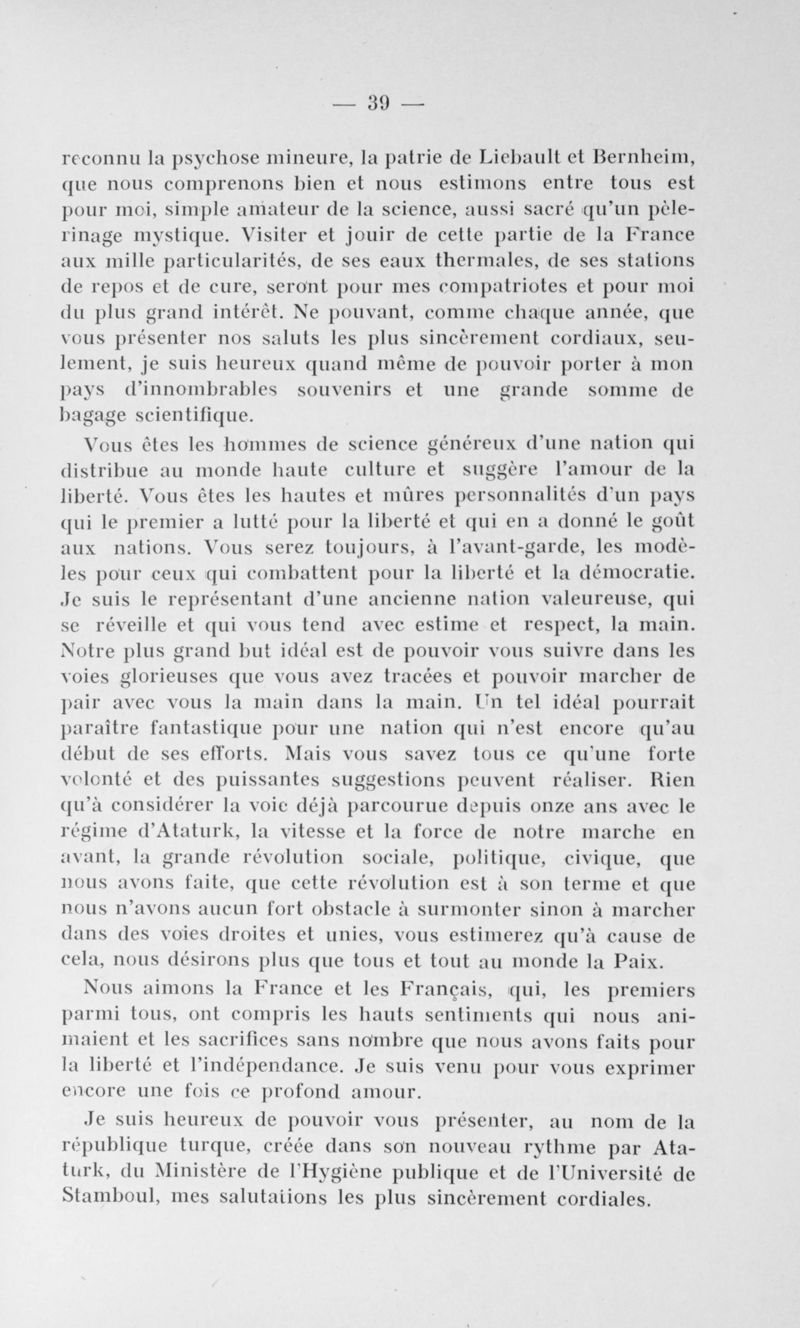 — 39 —

reconnu la psychose mineure, la patrie de Liebault et Bernheim, que nous comprenons bien et nous estimons entre tous est pour moi, simple amateur de la science, aussi sacré qu'un pèlerinage mystique. Visiter et jouir de cette partie de la France aux mille particularités, de ses eaux thermales, de ses stations de repos et de cure, seront pour mes compatriotes et pour moi du plus grand intérêt. Ne pouvant, comme chaque année, que vous présenter nos saluts les plus sincèrement cordiaux, seulement, je suis heureux quand même de pouvoir porter à mon pays d'innombrables souvenirs et une grande somme de bagage scientifique.

Vous êtes les hommes de science généreux d'une nation qui distribue au monde haute culture et suggère l'amour de la liberté. Vous êtes les hautes et mûres personnalités d'un pays qui le premier a lutté pour la liberté et qui en a donné le goût aux nations. Vous serez toujours, à l'avant-garde, les modèles pour ceux qui combattent pour la liberté et la démocratie. Je suis le représentant d'une ancienne nation valeureuse, qui se réveille et qui vous tend avec estime et respect, la main. Notre plus grand but idéal est de pouvoir vous suivre dans les voies glorieuses que vous avez tracées et pouvoir marcher de pair avec vous la main dans la main. Un tel idéal pourrait paraître fantastique pour une nation qui n'est encore qu'au début de ses efforts. Mais vous savez tous ce qu'une forte volonté et des puissantes suggestions peuvent réaliser. Rien qu'à considérer la voie déjà parcourue depuis onze ans avec le régime d'Ataturk, la vitesse et la force de notre marche en avant, la grande révolution sociale, politique, civique, que nous avons faite, que cette révolution est à son terme et que nous n'avons aucun fort obstacle à surmonter sinon à marcher dans des voies droites et unies, vous estimerez qu'à cause de cela, nous désirons plus que tous et tout au monde la Paix.

Nous aimons la France et les Français, qui, les premiers parmi tous, ont compris les hauts sentiments qui nous animaient et les sacrifices sans nombre que nous avons faits pour la liberté et l'indépendance. Je suis venu pour vous exprimer encore une fois ce profond amour.

Je suis heureux de pouvoir vous présenter, au nom de la république turque, créée dans son nouveau rythme par Ataturk, du Ministère de l'Hygiène publique et de l'Université de Stamboul, mes salutations les plus sincèrement cordiales.